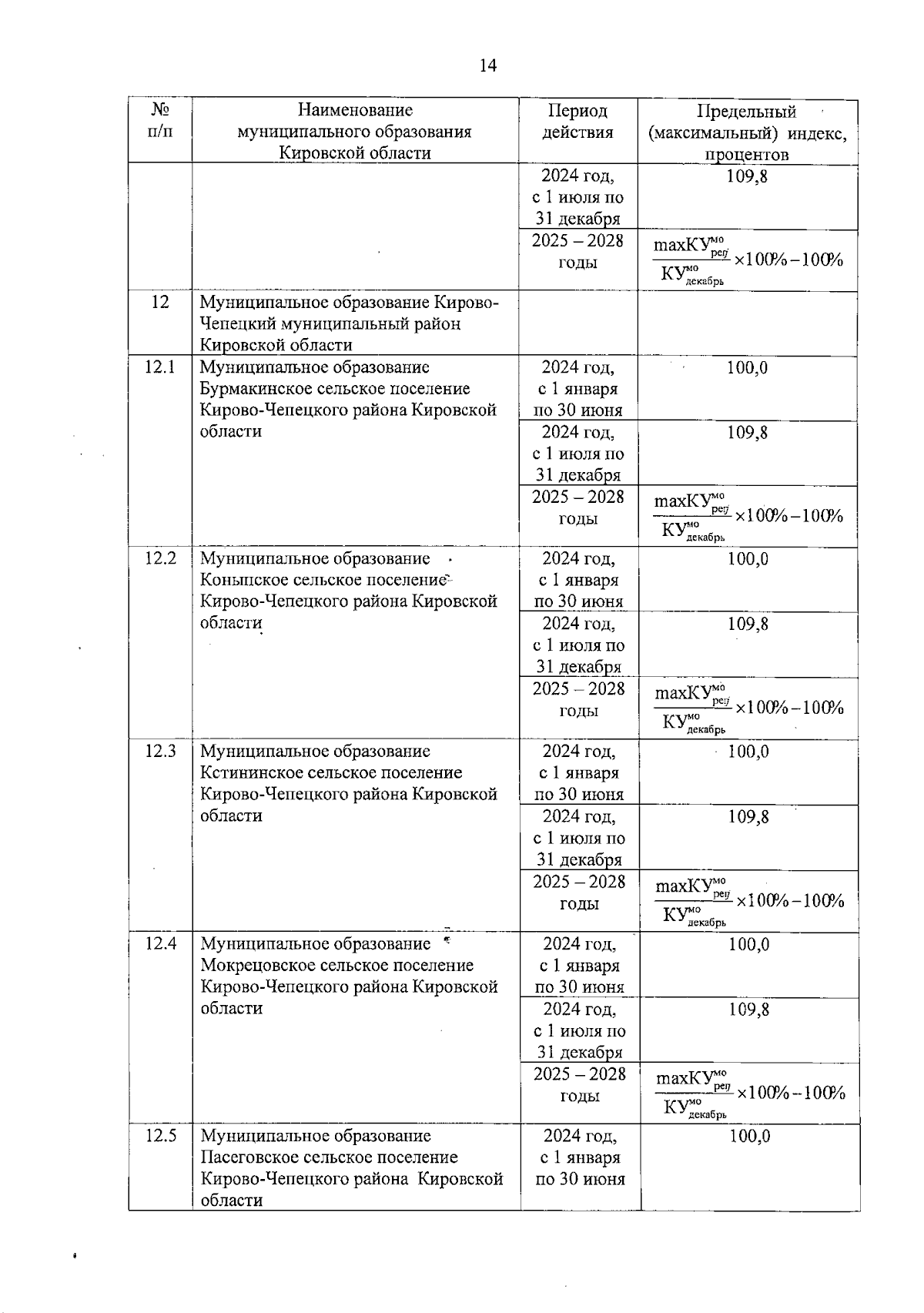 14

| № п/п | Наименование муниципального образования Кировской области | Период действия | Предельный (максимальный) индекс, процентов |
|---|---|---|---|
| | | 2024 год, с 1 июля по 31 декабря | 109,8 |
| | | 2025 – 2028 годы | $\frac{maxКУ^{мо}_{рег}}{КУ^{мо}_{декабрь}} \times 100\% - 100\%$ |
| 12 | Муниципальное образование Кирово-Чепецкий муниципальный район Кировской области | | |
| 12.1 | Муниципальное образование Бурмакинское сельское поселение Кирово-Чепецкого района Кировской области | 2024 год, с 1 января по 30 июня | 100,0 |
| | | 2024 год, с 1 июля по 31 декабря | 109,8 |
| | | 2025 – 2028 годы | $\frac{maxКУ^{мо}_{рег}}{КУ^{мо}_{декабрь}} \times 100\% - 100\%$ |
| 12.2 | Муниципальное образование Коныпское сельское поселение Кирово-Чепецкого района Кировской области | 2024 год, с 1 января по 30 июня | 100,0 |
| | | 2024 год, с 1 июля по 31 декабря | 109,8 |
| | | 2025 – 2028 годы | $\frac{maxКУ^{мо}_{рег}}{КУ^{мо}_{декабрь}} \times 100\% - 100\%$ |
| 12.3 | Муниципальное образование Кстининское сельское поселение Кирово-Чепецкого района Кировской области | 2024 год, с 1 января по 30 июня | 100,0 |
| | | 2024 год, с 1 июля по 31 декабря | 109,8 |
| | | 2025 – 2028 годы | $\frac{maxКУ^{мо}_{рег}}{КУ^{мо}_{декабрь}} \times 100\% - 100\%$ |
| 12.4 | Муниципальное образование Мокрецовское сельское поселение Кирово-Чепецкого района Кировской области | 2024 год, с 1 января по 30 июня | 100,0 |
| | | 2024 год, с 1 июля по 31 декабря | 109,8 |
| | | 2025 – 2028 годы | $\frac{maxКУ^{мо}_{рег}}{КУ^{мо}_{декабрь}} \times 100\% - 100\%$ |
| 12.5 | Муниципальное образование Пасеговское сельское поселение Кирово-Чепецкого района Кировской области | 2024 год, с 1 января по 30 июня | 100,0 |